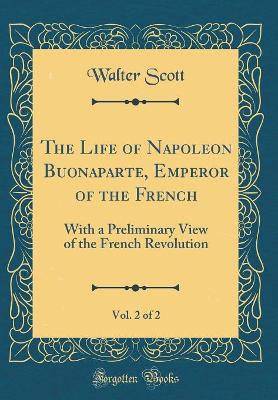 Walter Scott

The Life of Napoleon Buonaparte, Emperor of the French

With a Preliminary View of the French Revolution

Vol. 2 of 2

Forgotten Books